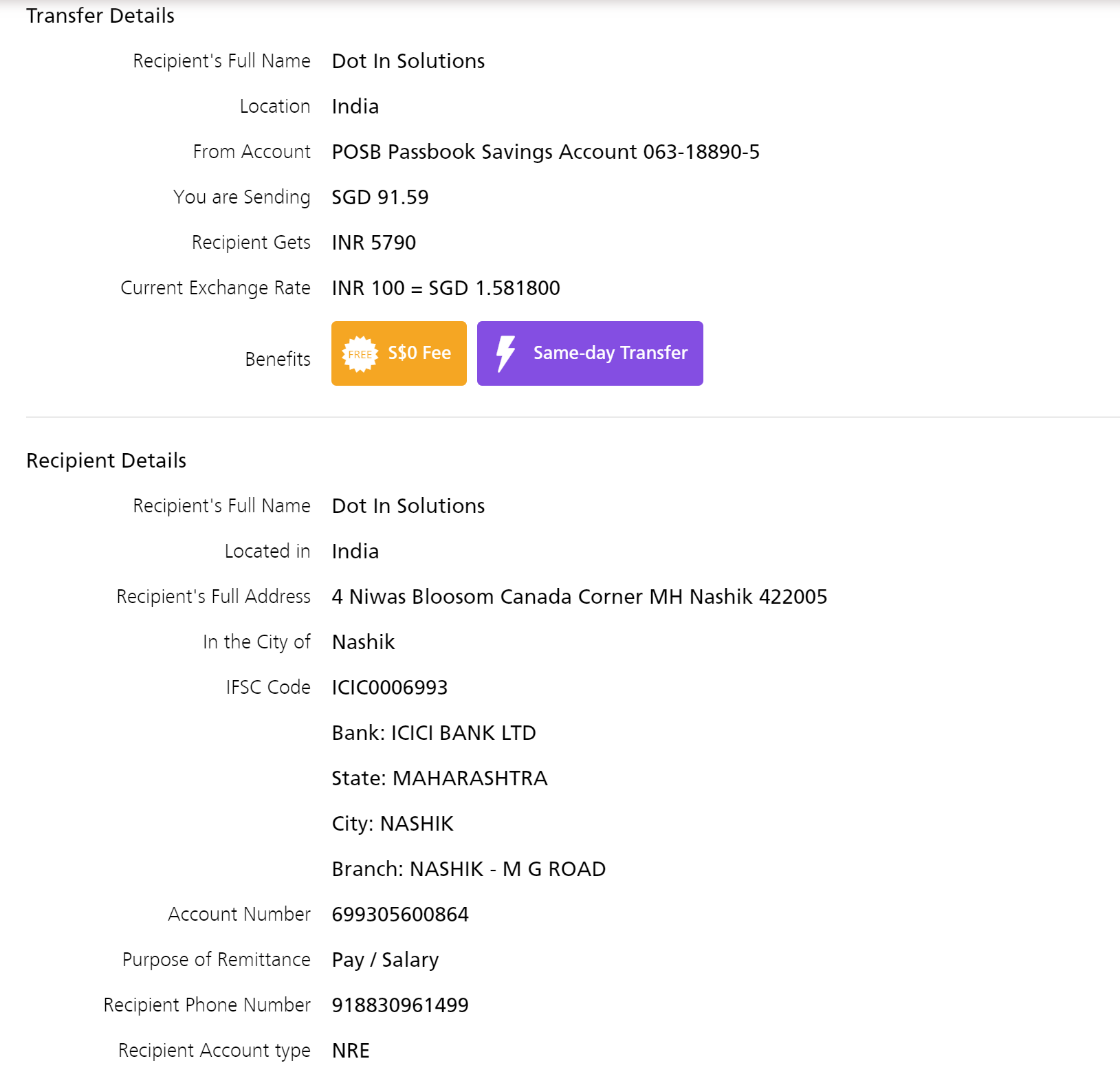 Transfer Details

Recipient's Full Name Dot In Solutions

Location India

From Account POSB Passbook Savings Account 063-18890-5

You are Sending SGD 91.59

Recipient Gets INR 5790

Current Exchange Rate INR 100 = SGD 1.581800

Benefits FREE S$0 Fee Same-day Transfer

Recipient Details

Recipient's Full Name Dot In Solutions

Located in India

Recipient's Full Address 4 Niwas Bloosom Canada Corner MH Nashik 422005

In the City of Nashik

IFSC Code ICIC0006993

Bank: ICICI BANK LTD

State: MAHARASHTRA

City: NASHIK

Branch: NASHIK - M G ROAD

Account Number 699305600864

Purpose of Remittance Pay / Salary

Recipient Phone Number 918830961499

Recipient Account type NRE